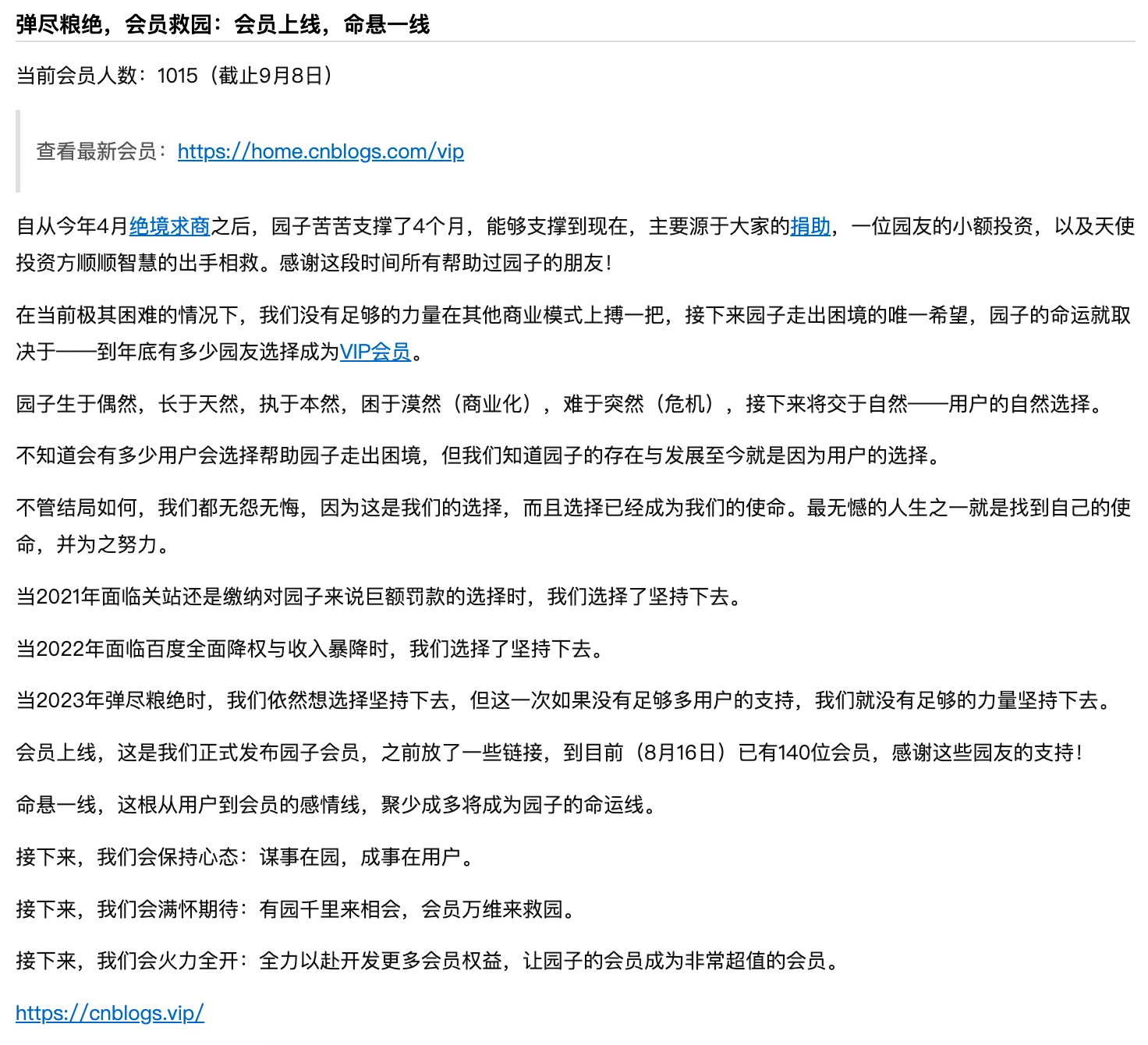 弹尽粮绝，会员救园：会员上线，命悬一线

当前会员人数：1015（截止9月8日）

查看最新会员：https://home.cnblogs.com/vip

自从今年4月绝境求商之后，园子苦苦支撑了4个月，能够支撑到现在，主要源于大家的捐助，一位园友的小额投资，以及天使投资方顺顺智慧的出手相救。感谢这段时间所有帮助过园子的朋友！

在当前极其困难的情况下，我们没有足够的力量在其他商业模式上搏一把，接下来园子走出困境的唯一希望，园子的命运就取决于——到年底有多少园友选择成为VIP会员。

园子生于偶然，长于天然，执于本然，困于漠然（商业化），难于突然（危机），接下来将交于自然——用户的自然选择。

不知道会有多少用户会选择帮助园子走出困境，但我们知道园子的存在与发展至今就是因为用户的选择。

不管结局如何，我们都无怨无悔，因为这是我们的选择，而且选择已经成为我们的使命。最无憾的人生之一就是找到自己的使命，并为之努力。

当2021年面临关站还是缴纳对园子来说巨额罚款的选择时，我们选择了坚持下去。

当2022年面临百度全面降权与收入暴降时，我们选择了坚持下去。

当2023年弹尽粮绝时，我们依然想选择坚持下去，但这一次如果没有足够多用户的支持，我们就没有足够的力量坚持下去。

会员上线，这是我们正式发布园子会员，之前放了一些链接，到目前（8月16日）已有140位会员，感谢这些园友的支持！

命悬一线，这根从用户到会员的感情线，聚少成多将成为园子的命运线。

接下来，我们会保持心态：谋事在园，成事在用户。

接下来，我们会满怀期待：有园千里来相会，会员万维来救园。

接下来，我们会火力全开：全力以赴开发更多会员权益，让园子的会员成为非常超值的会员。

https://cnblogs.vip/